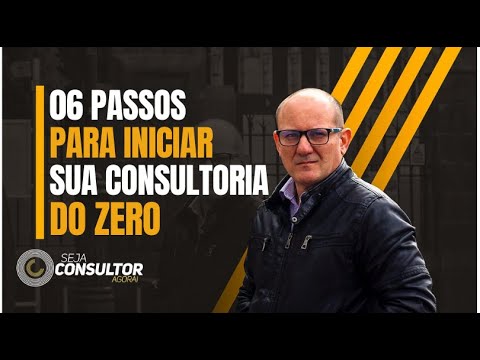 06 PASSOS
PARA INICIAR
SUA CONSULTORIA
DO ZERO

SEJA
CONSULTOR
AGORA!